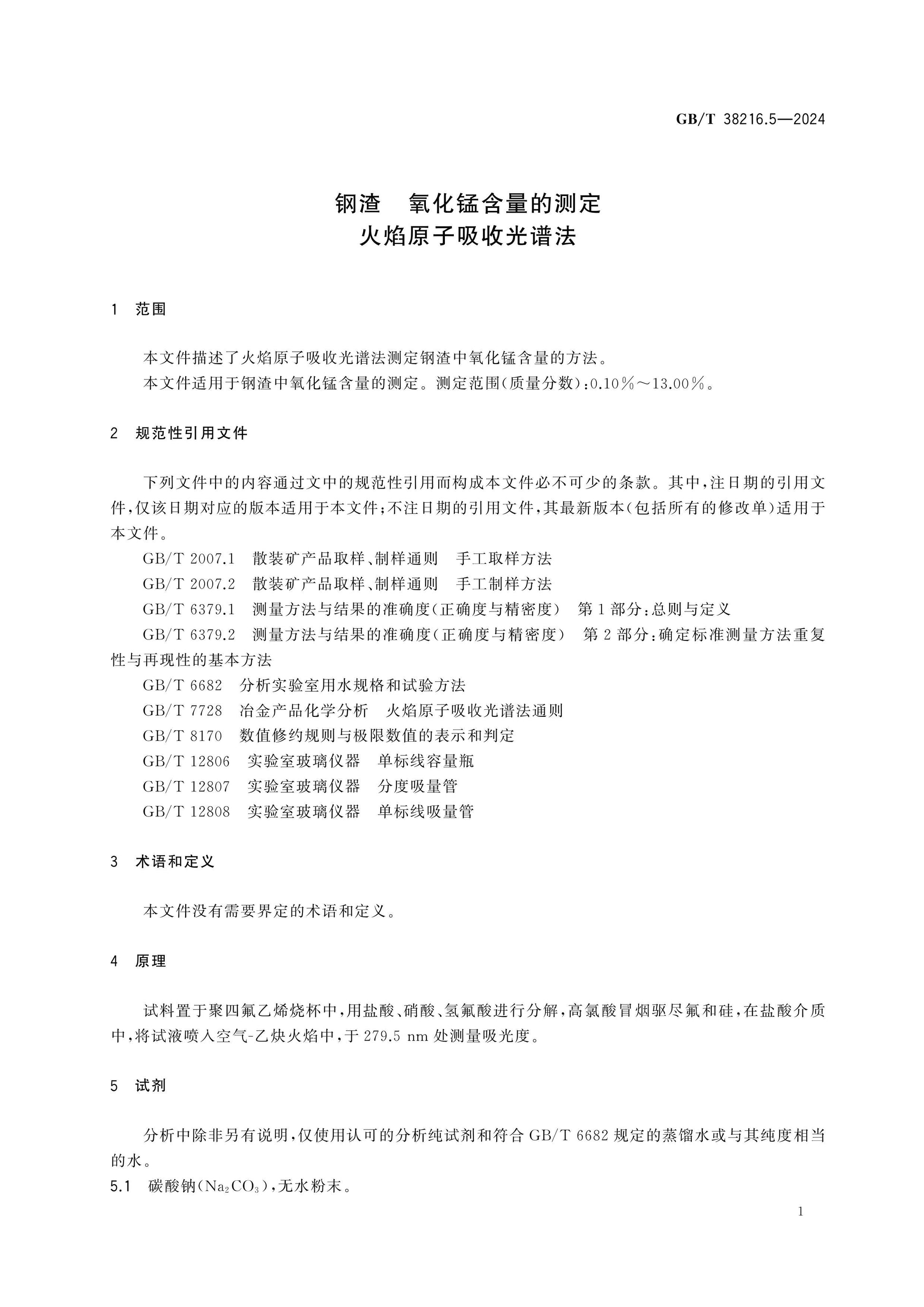 GB/T 38216.5—2024

钢渣 氧化锰含量的测定
火焰原子吸收光谱法

1 范围

本文件描述了火焰原子吸收光谱法测定钢渣中氧化锰含量的方法。

本文件适用于钢渣中氧化锰含量的测定。测定范围(质量分数):0.10%~13.00%。

2 规范性引用文件

下列文件中的内容通过文中的规范性引用而构成本文件必不可少的条款。其中,注日期的引用文件,仅该日期对应的版本适用于本文件;不注日期的引用文件,其最新版本(包括所有的修改单)适用于本文件。

GB/T 2007.1 散装矿产品取样、制样通则 手工取样方法

GB/T 2007.2 散装矿产品取样、制样通则 手工制样方法

GB/T 6379.1 测量方法与结果的准确度(正确度与精密度) 第1部分:总则与定义

GB/T 6379.2 测量方法与结果的准确度(正确度与精密度) 第2部分:确定标准测量方法重复性与再现性的基本方法

GB/T 6682 分析实验室用水规格和试验方法

GB/T 7728 冶金产品化学分析 火焰原子吸收光谱法通则

GB/T 8170 数值修约规则与极限数值的表示和判定

GB/T 12806 实验室玻璃仪器 单标线容量瓶

GB/T 12807 实验室玻璃仪器 分度吸量管

GB/T 12808 实验室玻璃仪器 单标线吸量管

3 术语和定义

本文件没有需要界定的术语和定义。

4 原理

试料置于聚四氟乙烯烧杯中,用盐酸、硝酸、氢氟酸进行分解,高氯酸冒烟驱尽氟和硅,在盐酸介质中,将试液喷入空气-乙炔火焰中,于279.5 nm处测量吸光度。

5 试剂

分析中除非另有说明,仅使用认可的分析纯试剂和符合GB/T 6682规定的蒸馏水或与其纯度相当的水。

5.1 碳酸钠($Na_2CO_3$),无水粉末。

1